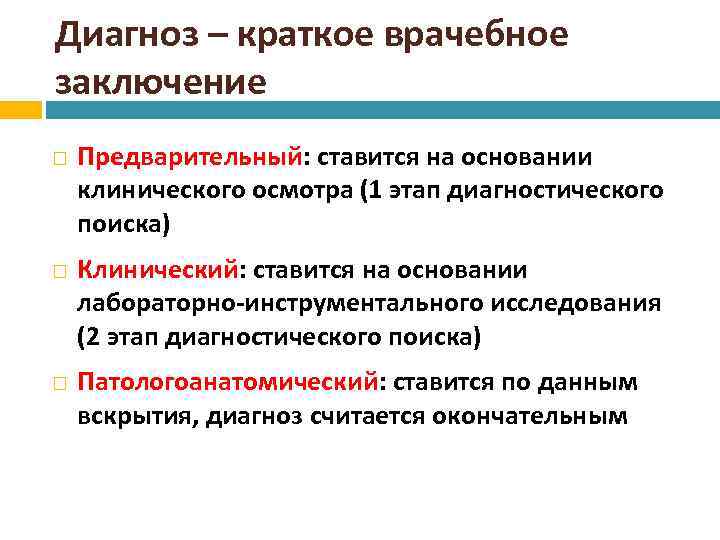 Диагноз – краткое врачебное заключение

Предварительный: ставится на основании клинического осмотра (1 этап диагностического поиска)

Клинический: ставится на основании лабораторно-инструментального исследования (2 этап диагностического поиска)

Патологоанатомический: ставится по данным вскрытия, диагноз считается окончательным